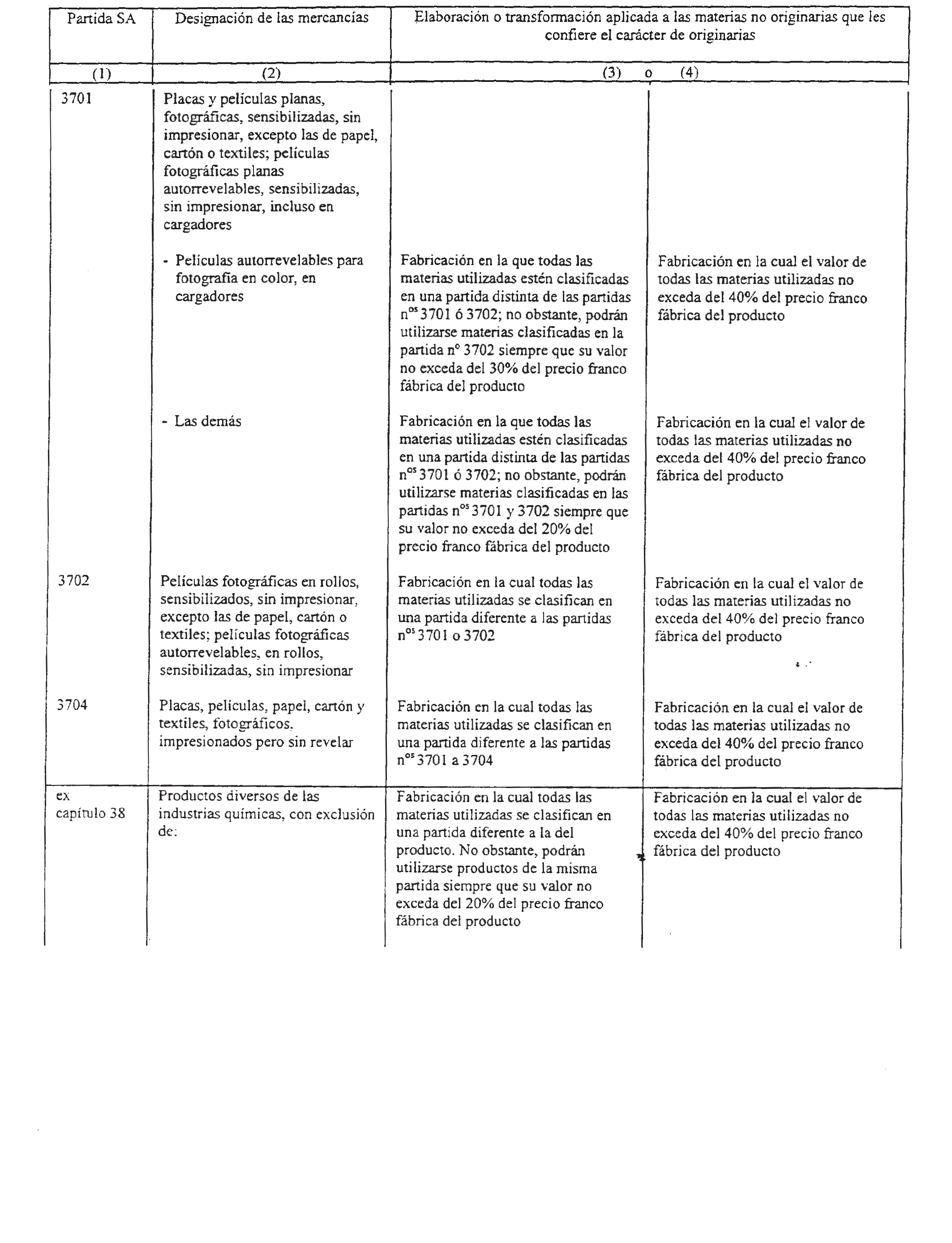 | Partida SA | Designación de las mercancías | Elaboración o transformación aplicada a las materias no originarias que les confiere el carácter de originarias | |
|---|---|---|---|
| (1) | (2) | (3) o | (4) |
| 3701 | Placas y películas planas, fotográficas, sensibilizadas, sin impresionar, excepto las de papel, cartón o textiles; películas fotográficas planas autorrevelables, sensibilizadas, sin impresionar, incluso en cargadores | | |
| | - Películas autorrevelables para fotografía en color, en cargadores | Fabricación en la que todas las materias utilizadas estén clasificadas en una partida distinta de las partidas n$^{os}$ 3701 ó 3702; no obstante, podrán utilizarse materias clasificadas en la partida n° 3702 siempre que su valor no exceda del 30% del precio franco fábrica del producto | Fabricación en la cual el valor de todas las materias utilizadas no exceda del 40% del precio franco fábrica del producto |
| | - Las demás | Fabricación en la que todas las materias utilizadas estén clasificadas en una partida distinta de las partidas n$^{os}$ 3701 ó 3702; no obstante, podrán utilizarse materias clasificadas en las partidas n$^{os}$ 3701 y 3702 siempre que su valor no exceda del 20% del precio franco fábrica del producto | Fabricación en la cual el valor de todas las materias utilizadas no exceda del 40% del precio franco fábrica del producto |
| 3702 | Películas fotográficas en rollos, sensibilizados, sin impresionar, excepto las de papel, cartón o textiles; películas fotográficas autorrevelables, en rollos, sensibilizadas, sin impresionar | Fabricación en la cual todas las materias utilizadas se clasifican en una partida diferente a las partidas n$^{os}$ 3701 o 3702 | Fabricación en la cual el valor de todas las materias utilizadas no exceda del 40% del precio franco fábrica del producto |
| 3704 | Placas, películas, papel, cartón y textiles, fotográficos, impresionados pero sin revelar | Fabricación en la cual todas las materias utilizadas se clasifican en una partida diferente a las partidas n$^{os}$ 3701 a 3704 | Fabricación en la cual el valor de todas las materias utilizadas no exceda del 40% del precio franco fábrica del producto |
| ex capítulo 38 | Productos diversos de las industrias químicas, con exclusión de: | Fabricación en la cual todas las materias utilizadas se clasifican en una partida diferente a la del producto. No obstante, podrán utilizarse productos de la misma partida siempre que su valor no exceda del 20% del precio franco fábrica del producto | Fabricación en la cual el valor de todas las materias utilizadas no exceda del 40% del precio franco fábrica del producto |